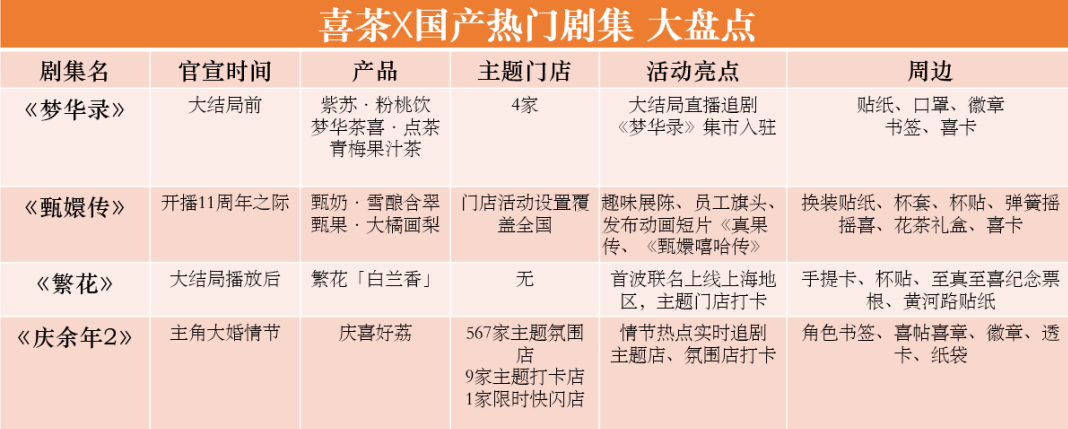 喜茶X国产热门剧集 大盘点

| 剧集名 | 官宣时间 | 产品 | 主题门店 | 活动亮点 | 周边 |
|---|---|---|---|---|---|
| 《梦华录》 | 大结局前 | 紫苏 · 粉桃饮 梦华茶喜 · 点茶 青梅果汁茶 | 4家 | 大结局直播追剧 《梦华录》集市入驻 | 贴纸、口罩、徽章 书签、喜卡 |
| 《甄嬛传》 | 开播11周年之际 | 甄奶 · 雪酿含翠 甄果 · 大橘画梨 | 门店活动设置覆盖全国 | 趣味展陈、员工旗头、发布动画短片《真果传、《甄嬛嘻哈传》 | 换装贴纸、杯套、杯贴、弹簧摇摇喜、花茶礼盒、喜卡 |
| 《繁花》 | 大结局播放后 | 繁花「白兰香」 | 无 | 首波联名上线上海地区，主题门店打卡 | 手提卡、杯贴、至真至喜纪念票根、黄河路贴纸 |
| 《庆余年2》 | 主角大婚情节 | 庆喜好荔 | 567家主题氛围店 9家主题打卡店 1家限时快闪店 | 情节热点实时追剧 主题店、氛围店打卡 | 角色书签、喜帖喜章、徽章、透卡、纸袋 |